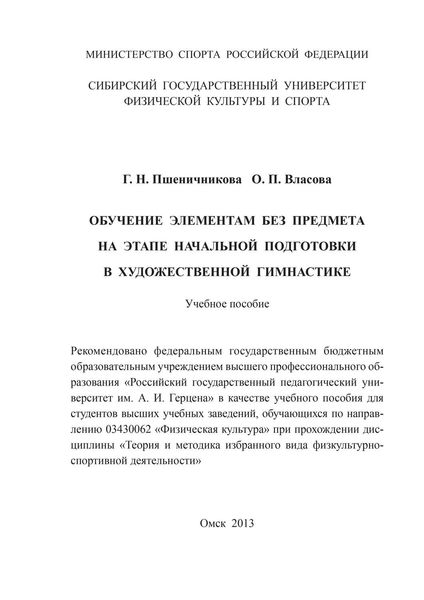 МИНИСТЕРСТВО СПОРТА РОССИЙСКОЙ ФЕДЕРАЦИИ

СИБИРСКИЙ ГОСУДАРСТВЕННЫЙ УНИВЕРСИТЕТ ФИЗИЧЕСКОЙ КУЛЬТУРЫ И СПОРТА

Г. Н. Пшеничникова О. П. Власова

ОБУЧЕНИЕ ЭЛЕМЕНТАМ БЕЗ ПРЕДМЕТА НА ЭТАПЕ НАЧАЛЬНОЙ ПОДГОТОВКИ В ХУДОЖЕСТВЕННОЙ ГИМНАСТИКЕ

Учебное пособие

Рекомендовано федеральным государственным бюджетным образовательным учреждением высшего профессионального образования «Российский государственный педагогический университет им. А. И. Герцена» в качестве учебного пособия для студентов высших учебных заведений, обучающихся по направлению 03430062 «Физическая культура» при прохождении дисциплины «Теория и методика избранного вида физкультурно-спортивной деятельности»

Омск 2013